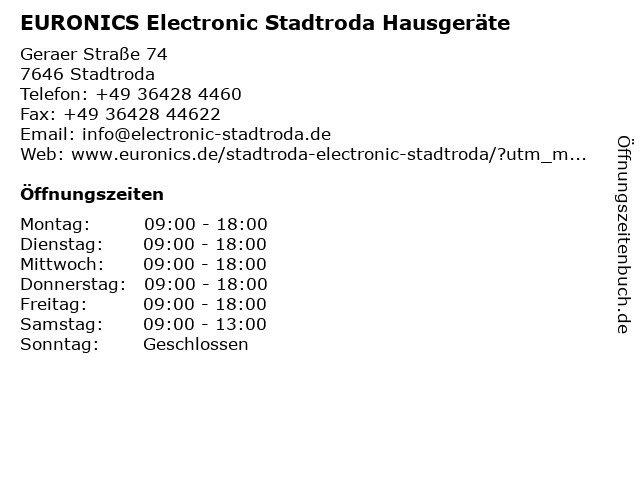 EURONICS Electronic Stadtroda Hausgeräte

Geraer Straße 74
7646 Stadtroda
Telefon: +49 36428 4460
Fax: +49 36428 44622
Email: info@electronic-stadtroda.de
Web: www.euronics.de/stadtroda-electronic-stadtroda/?utm_m...

Öffnungszeiten

Montag: 09:00 - 18:00
Dienstag: 09:00 - 18:00
Mittwoch: 09:00 - 18:00
Donnerstag: 09:00 - 18:00
Freitag: 09:00 - 18:00
Samstag: 09:00 - 13:00
Sonntag: Geschlossen

Öffnungszeitenbuch.de